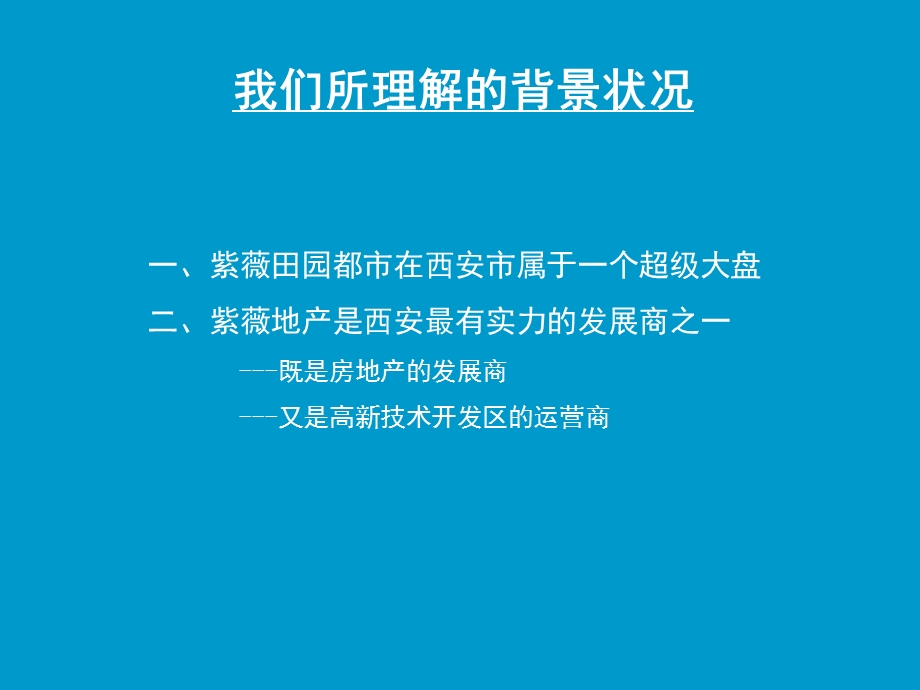 我们所理解的背景状况

一、紫薇田园都市在西安市属于一个超级大盘

二、紫薇地产是西安最有实力的发展商之一

---既是房地产的发展商

---又是高新技术开发区的运营商